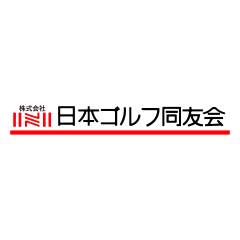 株式会社
日本ゴルフ同友会